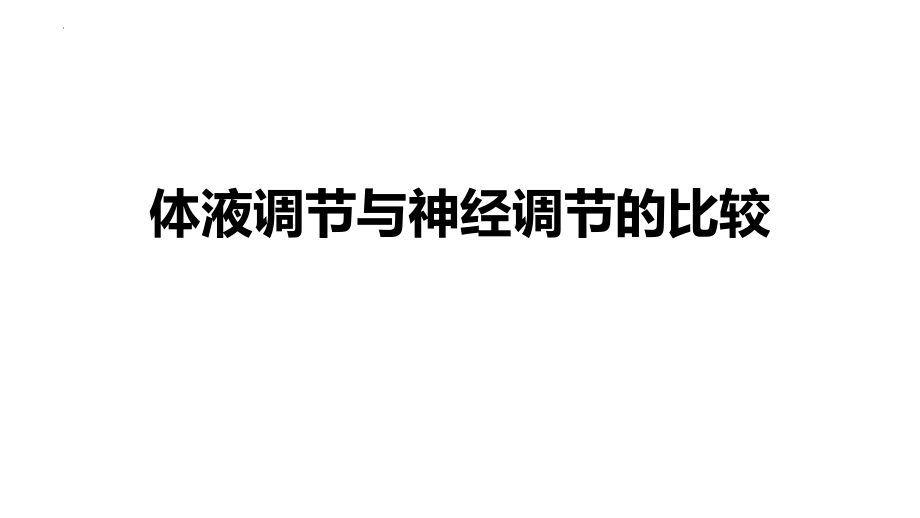 体液调节与神经调节的比较